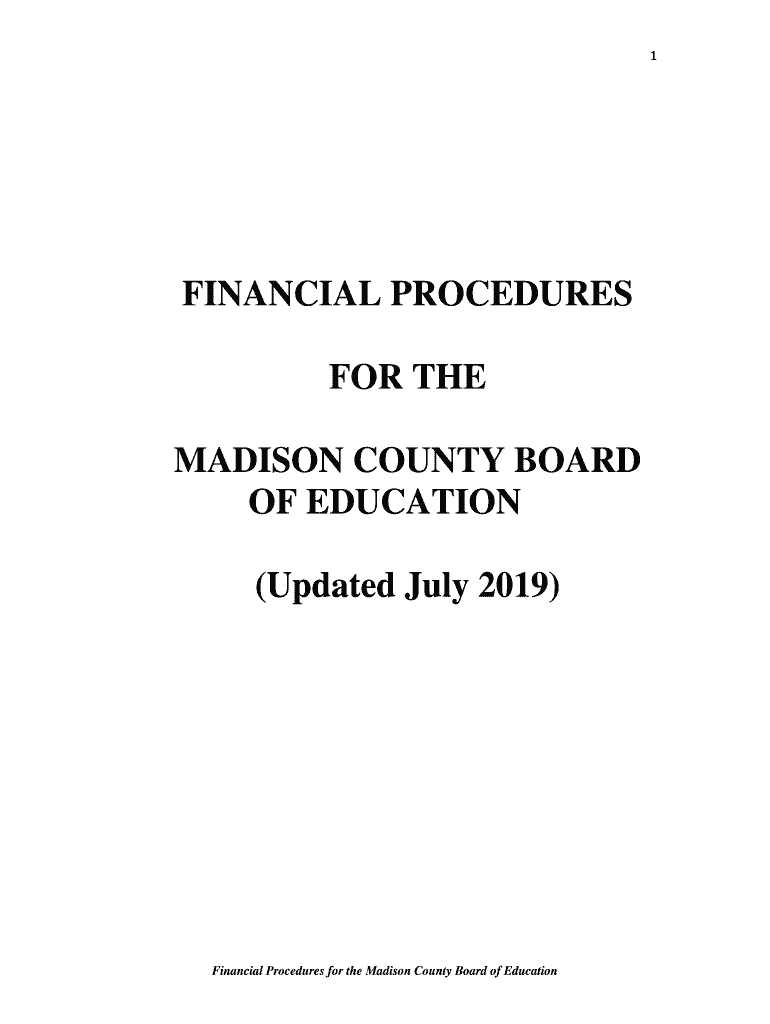 1

FINANCIAL PROCEDURES

FOR THE

MADISON COUNTY BOARD OF EDUCATION

(Updated July 2019)

Financial Procedures for the Madison County Board of Education